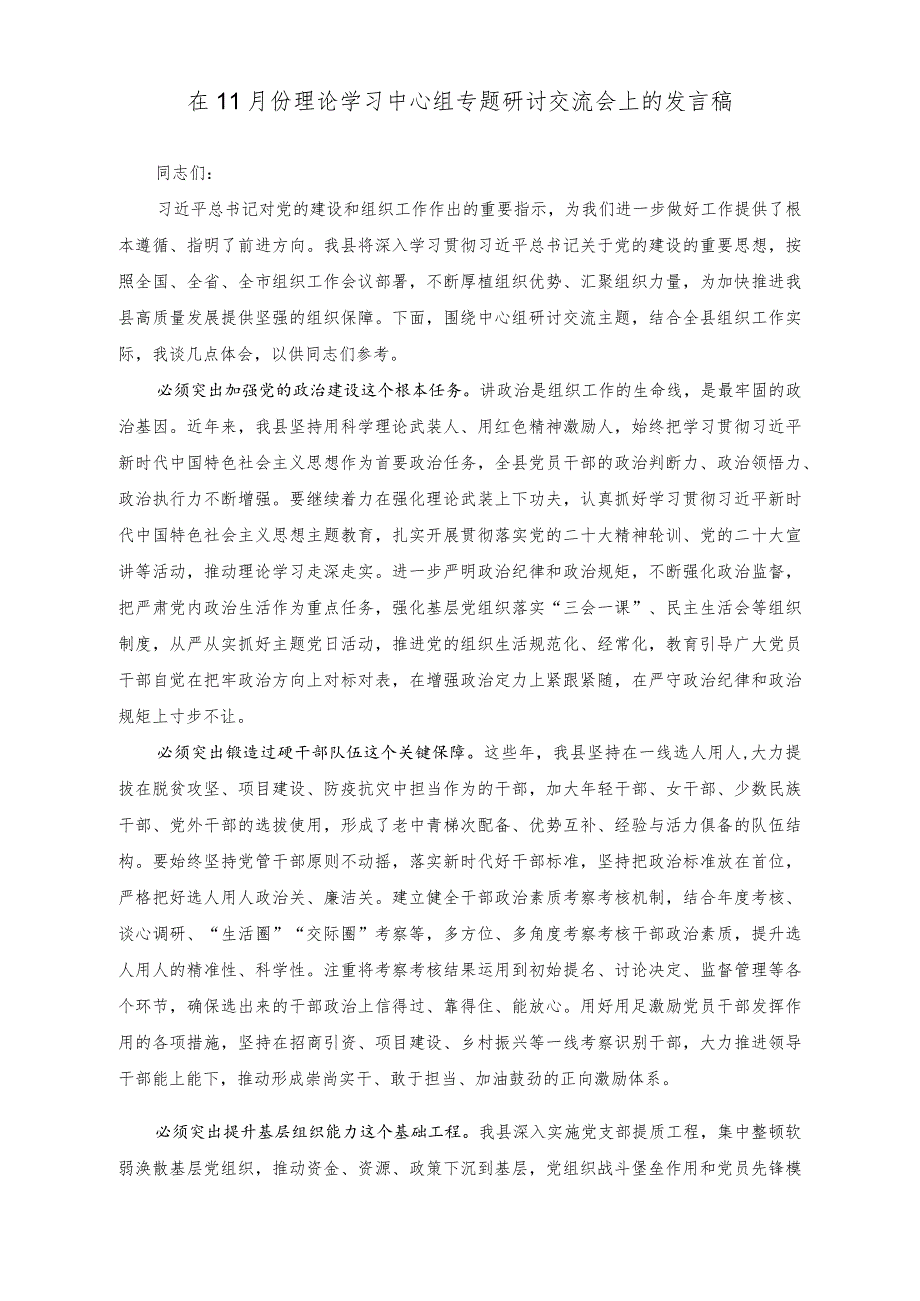 在11月份理论学习中心组专题研讨交流会上的发言稿

同志们：

习近平总书记对党的建设和组织工作作出的重要指示，为我们进一步做好工作提供了根本遵循、指明了前进方向。我县将深入学习贯彻习近平总书记关于党的建设的重要思想，按照全国、全省、全市组织工作会议部署，不断厚植组织优势、汇聚组织力量，为加快推进我县高质量发展提供坚强的组织保障。下面，围绕中心组研讨交流主题，结合全县组织工作实际，我谈几点体会，以供同志们参考。

必须突出加强党的政治建设这个根本任务。讲政治是组织工作的生命线，是最牢固的政治基因。近年来，我县坚持用科学理论武装人、用红色精神激励人，始终把学习贯彻习近平新时代中国特色社会主义思想作为首要政治任务，全县党员干部的政治判断力、政治领悟力、政治执行力不断增强。要继续着力在强化理论武装上下功夫，认真抓好学习贯彻习近平新时代中国特色社会主义思想主题教育，扎实开展贯彻落实党的二十大精神轮训、党的二十大宣讲等活动，推动理论学习走深走实。进一步严明政治纪律和政治规矩，不断强化政治监督，把严肃党内政治生活作为重点任务，强化基层党组织落实“三会一课”、民主生活会等组织制度，从严从实抓好主题党日活动，推进党的组织生活规范化、经常化，教育引导广大党员干部自觉在把牢政治方向上对标对表，在增强政治定力上紧跟紧随，在严守政治纪律和政治规矩上寸步不让。

必须突出锻造过硬干部队伍这个关键保障。这些年，我县坚持在一线选人用人，大力提拔在脱贫攻坚、项目建设、防疫抗灾中担当作为的干部，加大年轻干部、女干部、少数民族干部、党外干部的选拔使用，形成了老中青梯次配备、优势互补、经验与活力俱备的队伍结构。要始终坚持党管干部原则不动摇，落实新时代好干部标准，坚持把政治标准放在首位，严格把好选人用人政治关、廉洁关。建立健全干部政治素质考察考核机制，结合年度考核、谈心调研、“生活圈”“交际圈”考察等，多方位、多角度考察考核干部政治素质，提升选人用人的精准性、科学性。注重将考察考核结果运用到初始提名、讨论决定、监督管理等各个环节，确保选出来的干部政治上信得过、靠得住、能放心。用好用足激励党员干部发挥作用的各项措施，坚持在招商引资、项目建设、乡村振兴等一线考察识别干部，大力推进领导干部能上能下，推动形成崇尚实干、敢于担当、加油鼓劲的正向激励体系。

必须突出提升基层组织能力这个基础工程。我县深入实施党支部提质工程，集中整顿软弱涣散基层党组织，推动资金、资源、政策下沉到基层，党组织战斗堡垒作用和党员先锋模